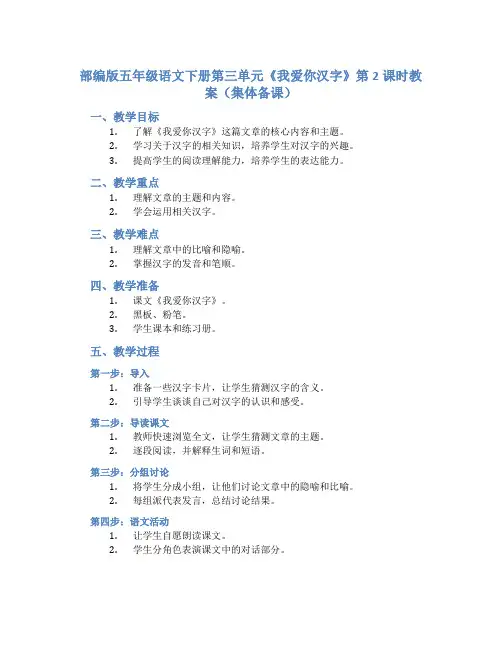 部编版五年级语文下册第三单元《我爱你汉字》第 2 课时教案（集体备课）

一、教学目标

1. 了解《我爱你汉字》这篇文章的核心内容和主题。
2. 学习关于汉字的相关知识，培养学生对汉字的兴趣。
3. 提高学生的阅读理解能力，培养学生的表达能力。

二、教学重点

1. 理解文章的主题和内容。
2. 学会运用相关汉字。

三、教学难点

1. 理解文章中的比喻和隐喻。
2. 掌握汉字的发音和笔顺。

四、教学准备

1. 课文《我爱你汉字》。
2. 黑板、粉笔。
3. 学生课本和练习册。

五、教学过程

第一步：导入

1. 准备一些汉字卡片，让学生猜测汉字的含义。
2. 引导学生谈谈自己对汉字的认识和感受。

第二步：导读课文

1. 教师快速浏览全文，让学生猜测文章的主题。
2. 逐段阅读，并解释生词和短语。

第三步：分组讨论

1. 将学生分成小组，让他们讨论文章中的隐喻和比喻。
2. 每组派代表发言，总结讨论结果。

第四步：语文活动

1. 让学生自愿朗读课文。
2. 学生分角色表演课文中的对话部分。